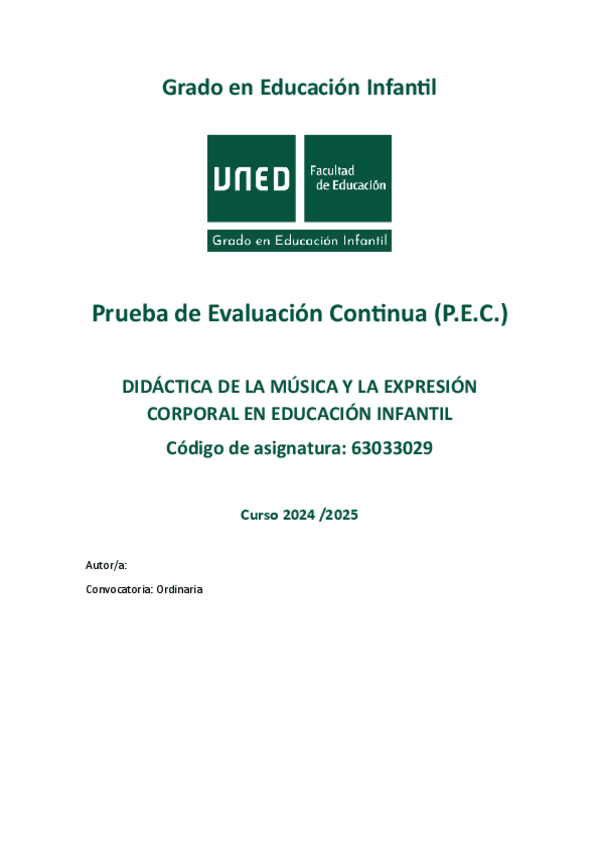 Grado en Educación Infantil

UNED

Facultad de Educación

Grado en Educación Infantil

Prueba de Evaluación Continua (P.E.C.)

DIDÁCTICA DE LA MÚSICA Y LA EXPRESIÓN CORPORAL EN EDUCACIÓN INFANTIL

Código de asignatura: 63033029

Curso 2024 /2025

Autor/a:

Convocatoria: Ordinaria